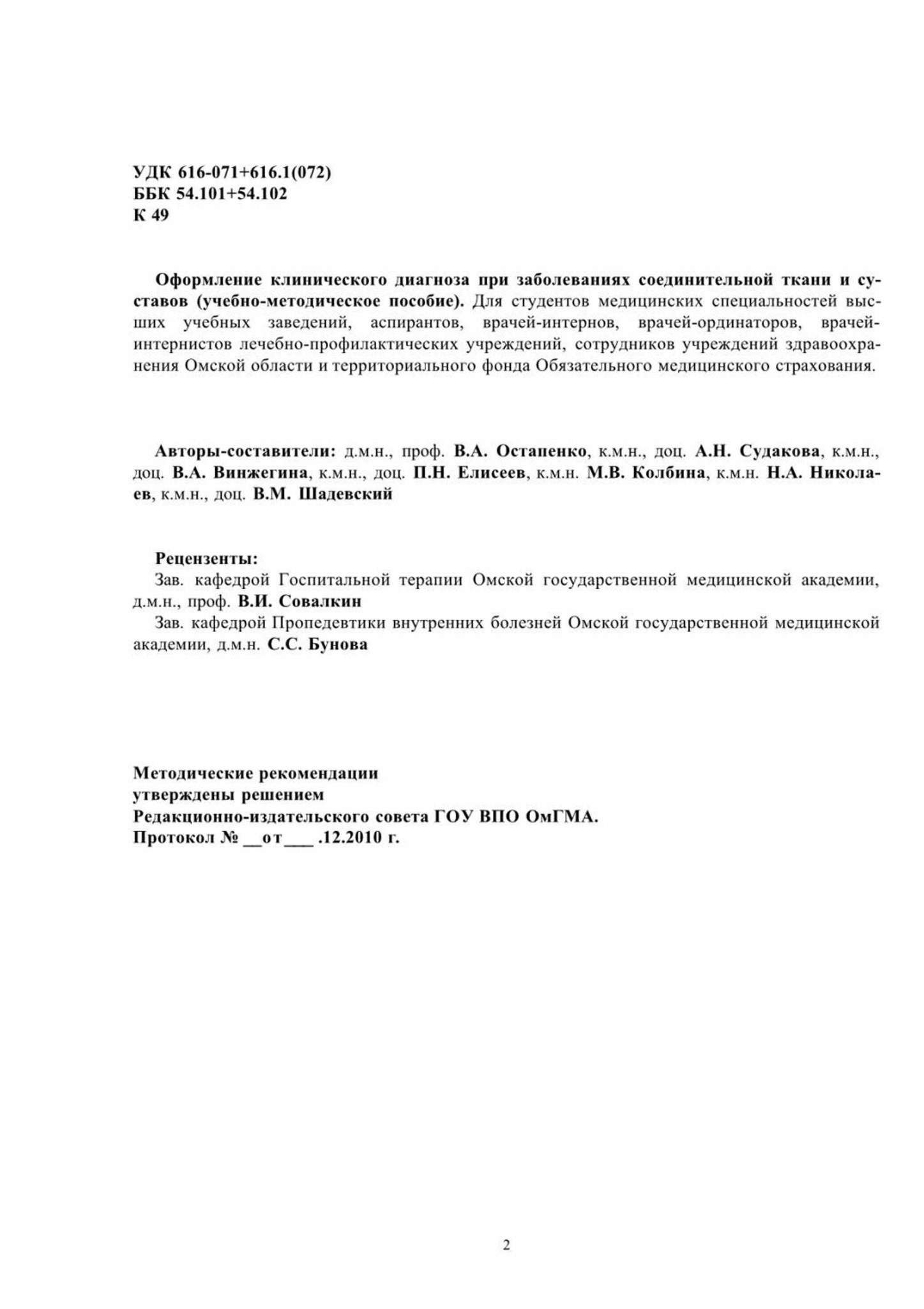 УДК 616-071+616.1(072)
ББК 54.101+54.102
К 49

Оформление клинического диагноза при заболеваниях соединительной ткани и суставов (учебно-методическое пособие). Для студентов медицинских специальностей высших учебных заведений, аспирантов, врачей-интернов, врачей-ординаторов, врачей-интернистов лечебно-профилактических учреждений, сотрудников учреждений здравоохранения Омской области и территориального фонда Обязательного медицинского страхования.

Авторы-составители: д.м.н., проф. В.А. Остапенко, к.м.н., доц. А.Н. Судакова, к.м.н., доц. В.А. Винжегина, к.м.н., доц. П.Н. Елисеев, к.м.н. М.В. Колбина, к.м.н. Н.А. Николаев, к.м.н., доц. В.М. Шадевский

Рецензенты:
Зав. кафедрой Госпитальной терапии Омской государственной медицинской академии, д.м.н., проф. В.И. Совалкин
Зав. кафедрой Пропедевтики внутренних болезней Омской государственной медицинской академии, д.м.н. С.С. Бунова

Методические рекомендации
утверждены решением
Редакционно-издательского совета ГОУ ВПО ОмГМА.
Протокол № __от___ .12.2010 г.

2